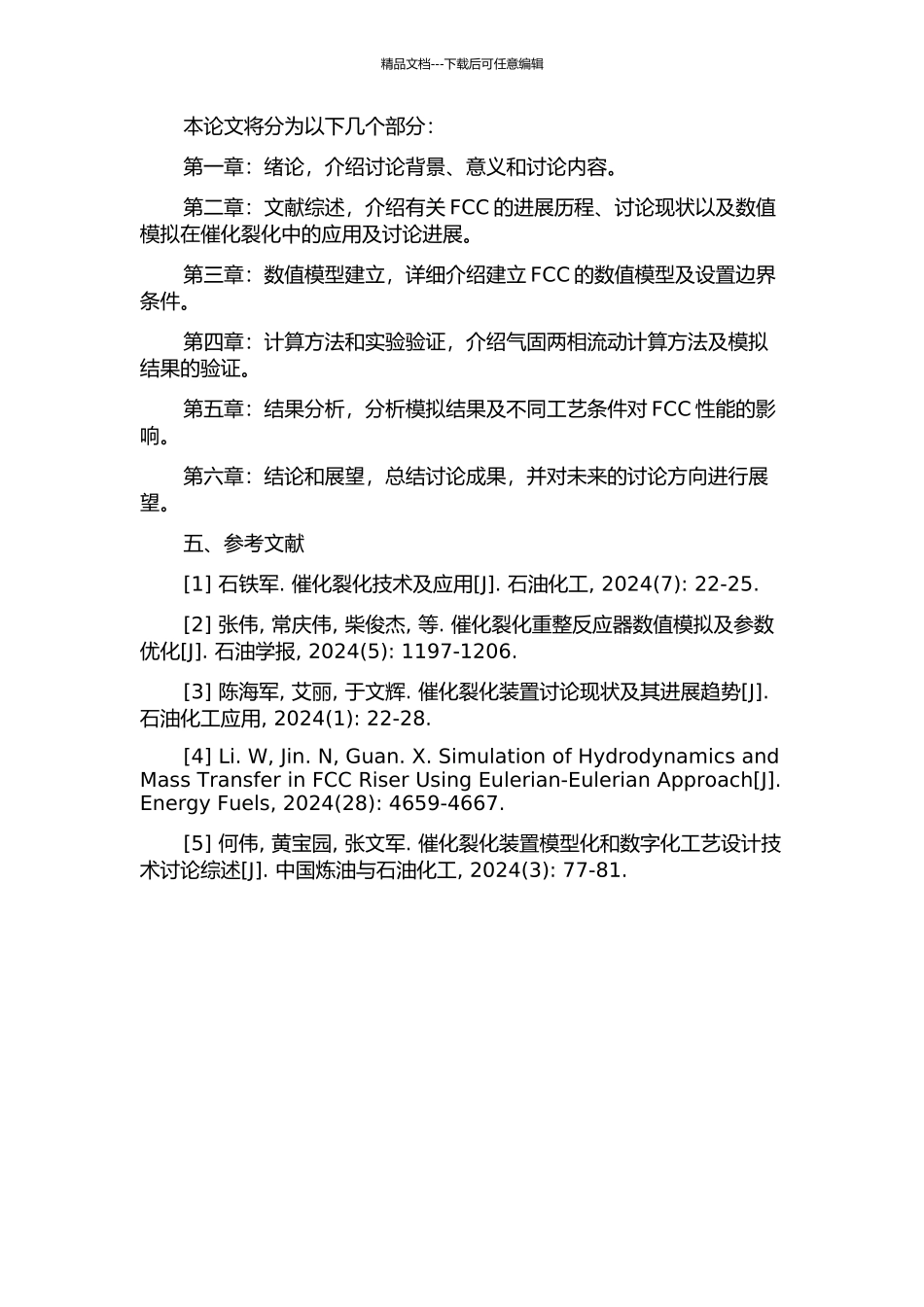 精品文档---下载后可任意编辑

本论文将分为以下几个部分：

第一章：绪论，介绍讨论背景、意义和讨论内容。

第二章：文献综述，介绍有关 FCC 的进展历程、讨论现状以及数值模拟在催化裂化中的应用及讨论进展。

第三章：数值模型建立，详细介绍建立 FCC 的数值模型及设置边界条件。

第四章：计算方法和实验验证，介绍气固两相流动计算方法及模拟结果的验证。

第五章：结果分析，分析模拟结果及不同工艺条件对 FCC 性能的影响。

第六章：结论和展望，总结讨论成果，并对未来的讨论方向进行展望。

五、参考文献

[1] 石铁军. 催化裂化技术及应用[J]. 石油化工, 2024(7): 22-25.

[2] 张伟, 常庆伟, 柴俊杰, 等. 催化裂化重整反应器数值模拟及参数优化[J]. 石油学报, 2024(5): 1197-1206.

[3] 陈海军, 艾丽, 于文辉. 催化裂化装置讨论现状及其进展趋势[J]. 石油化工应用, 2024(1): 22-28.

[4] Li. W, Jin. N, Guan. X. Simulation of Hydrodynamics and Mass Transfer in FCC Riser Using Eulerian-Eulerian Approach[J]. Energy Fuels, 2024(28): 4659-4667.

[5] 何伟, 黄宝园, 张文军. 催化裂化装置模型化和数字化工艺设计技术讨论综述[J]. 中国炼油与石油化工, 2024(3): 77-81.